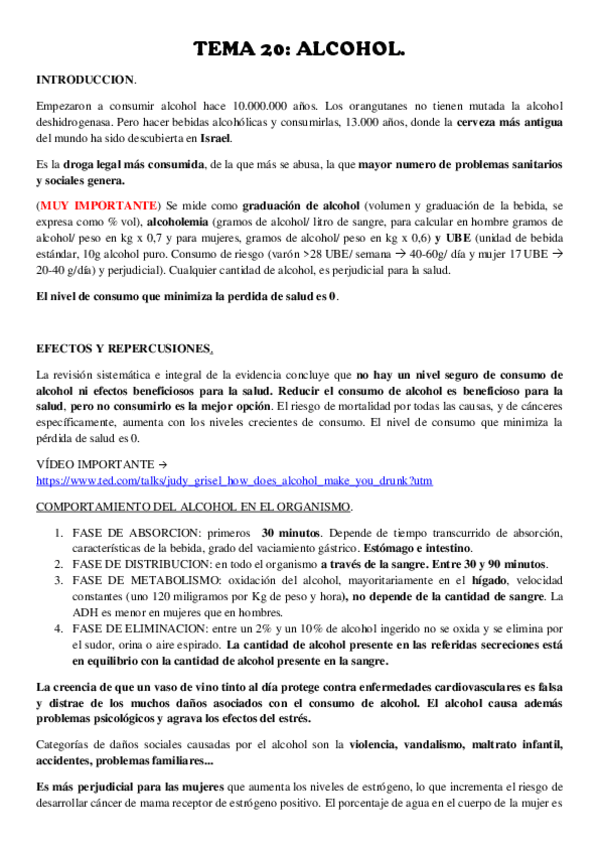 TEMA 20: ALCOHOL.

INTRODUCCION.

Empezaron a consumir alcohol hace 10.000.000 años. Los orangutanes no tienen mutada la alcohol deshidrogenasa. Pero hacer bebidas alcohólicas y consumirlas, 13.000 años, donde la cerveza más antigua del mundo ha sido descubierta en Israel.

Es la droga legal más consumida, de la que más se abusa, la que mayor numero de problemas sanitarios y sociales genera.

(MUY IMPORTANTE) Se mide como graduación de alcohol (volumen y graduación de la bebida, se expresa como % vol), alcoholemia (gramos de alcohol/ litro de sangre, para calcular en hombre gramos de alcohol/ peso en kg x 0,7 y para mujeres, gramos de alcohol/ peso en kg x 0,6) y UBE (unidad de bebida estándar, 10g alcohol puro. Consumo de riesgo (varón >28 UBE/ semana → 40-60g/ día y mujer 17 UBE → 20-40 g/día) y perjudicial). Cualquier cantidad de alcohol, es perjudicial para la salud.

El nivel de consumo que minimiza la perdida de salud es 0.

EFECTOS Y REPERCUSIONES.

La revisión sistemática e integral de la evidencia concluye que no hay un nivel seguro de consumo de alcohol ni efectos beneficiosos para la salud. Reducir el consumo de alcohol es beneficioso para la salud, pero no consumirlo es la mejor opción. El riesgo de mortalidad por todas las causas, y de cánceres específicamente, aumenta con los niveles crecientes de consumo. El nivel de consumo que minimiza la pérdida de salud es 0.

VÍDEO IMPORTANTE →
https://www.ted.com/talks/judy_grisel_how_does_alcohol_make_you_drunk?utm

COMPORTAMIENTO DEL ALCOHOL EN EL ORGANISMO.

1. FASE DE ABSORCION: primeros 30 minutos. Depende de tiempo transcurrido de absorción, características de la bebida, grado del vaciamiento gástrico. Estómago e intestino.
2. FASE DE DISTRIBUCION: en todo el organismo a través de la sangre. Entre 30 y 90 minutos.
3. FASE DE METABOLISMO: oxidación del alcohol, mayoritariamente en el hígado, velocidad constantes (uno 120 miligramos por Kg de peso y hora), no depende de la cantidad de sangre. La ADH es menor en mujeres que en hombres.
4. FASE DE ELIMINACION: entre un 2% y un 10% de alcohol ingerido no se oxida y se elimina por el sudor, orina o aire espirado. La cantidad de alcohol presente en las referidas secreciones está en equilibrio con la cantidad de alcohol presente en la sangre.

La creencia de que un vaso de vino tinto al día protege contra enfermedades cardiovasculares es falsa y distrae de los muchos daños asociados con el consumo de alcohol. El alcohol causa además problemas psicológicos y agrava los efectos del estrés.

Categorías de daños sociales causadas por el alcohol son la violencia, vandalismo, maltrato infantil, accidentes, problemas familiares...

Es más perjudicial para las mujeres que aumenta los niveles de estrógeno, lo que incrementa el riesgo de desarrollar cáncer de mama receptor de estrógeno positivo. El porcentaje de agua en el cuerpo de la mujer es